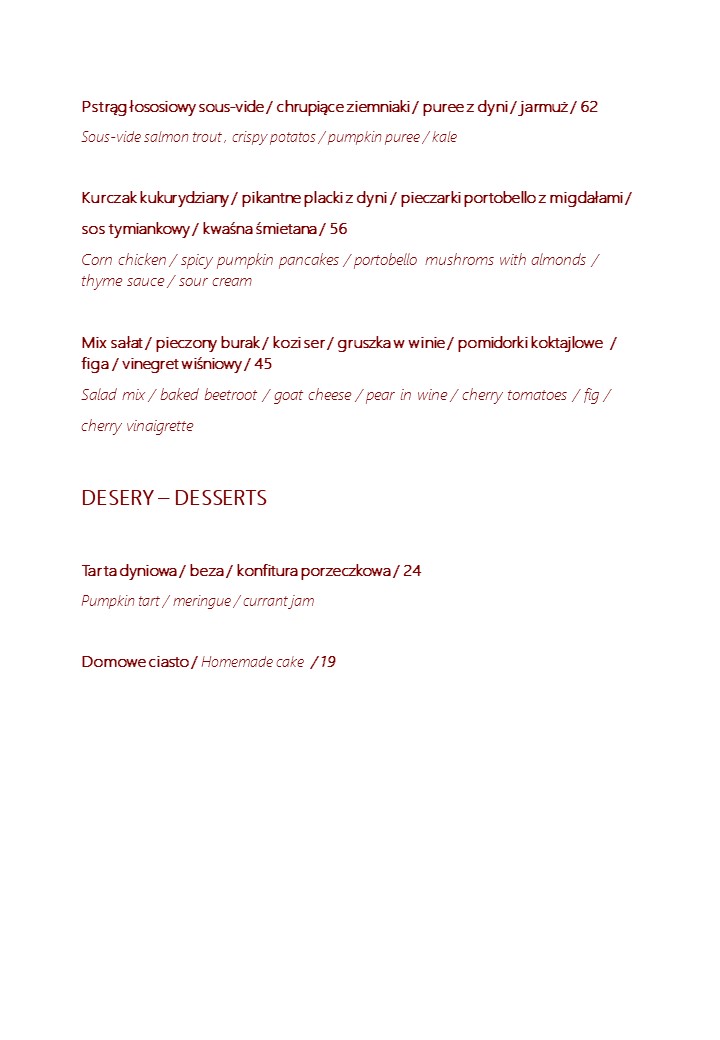 Pstrąg łososiowy sous-vide / chrupiące ziemniaki / puree z dyni / jarmuż / 62
Sous-vide salmon trout , crispy potatos / pumpkin puree / kale

Kurczak kukurydziany / pikantne placki z dyni / pieczarki portobello z migdałami / sos tymiankowy / kwaśna śmietana / 56
Corn chicken / spicy pumpkin pancakes / portobello mushroms with almonds / thyme sauce / sour cream

Mix sałat / pieczony burak / kozi ser / gruszka w winie / pomidorki koktajlowe / figa / vinegret wiśniowy / 45
Salad mix / baked beetroot / goat cheese / pear in wine / cherry tomatoes / fig / cherry vinaigrette

DESERY – DESSERTS

Tarta dyniowa / beza / konfitura porzeczkowa / 24
Pumpkin tart / meringue / currant jam

Domowe ciasto / Homemade cake / 19